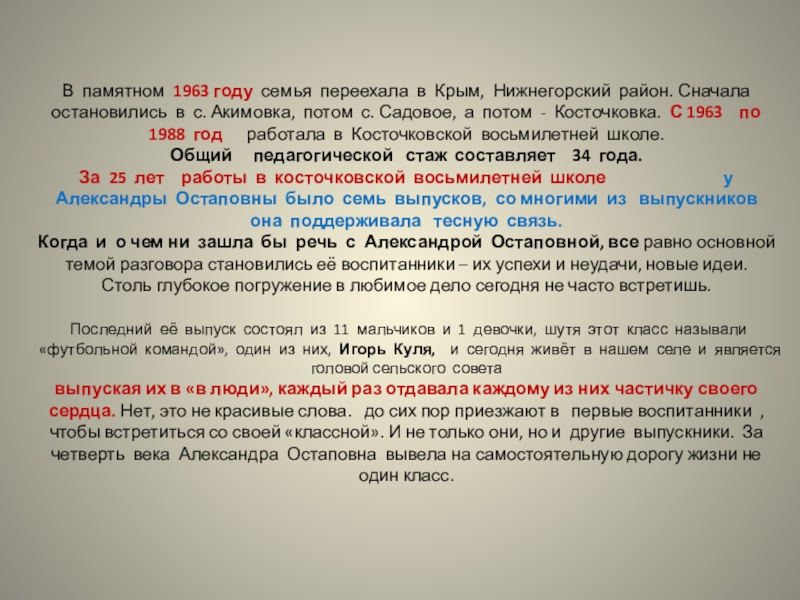 В памятном 1963 году семья переехала в Крым, Нижнегорский район. Сначала остановились в с. Акимовка, потом с. Садовое, а потом - Косточковка. С 1963 по 1988 год работала в Косточковской восьмилетней школе.
Общий педагогической стаж составляет 34 года.
За 25 лет работы в косточковской восьмилетней школе у Александры Остаповны было семь выпусков, со многими из выпускников она поддерживала тесную связь.
Когда и о чем ни зашла бы речь с Александрой Остаповной, все равно основной темой разговора становились её воспитанники – их успехи и неудачи, новые идеи. Столь глубокое погружение в любимое дело сегодня не часто встретишь.

Последний её выпуск состоял из 11 мальчиков и 1 девочки, шутя этот класс называли «футбольной командой», один из них, Игорь Куля, и сегодня живёт в нашем селе и является головой сельского совета
выпуская их в «в люди», каждый раз отдавала каждому из них частичку своего сердца. Нет, это не красивые слова. до сих пор приезжают в первые воспитанники , чтобы встретиться со своей «классной». И не только они, но и другие выпускники. За четверть века Александра Остаповна вывела на самостоятельную дорогу жизни не один класс.